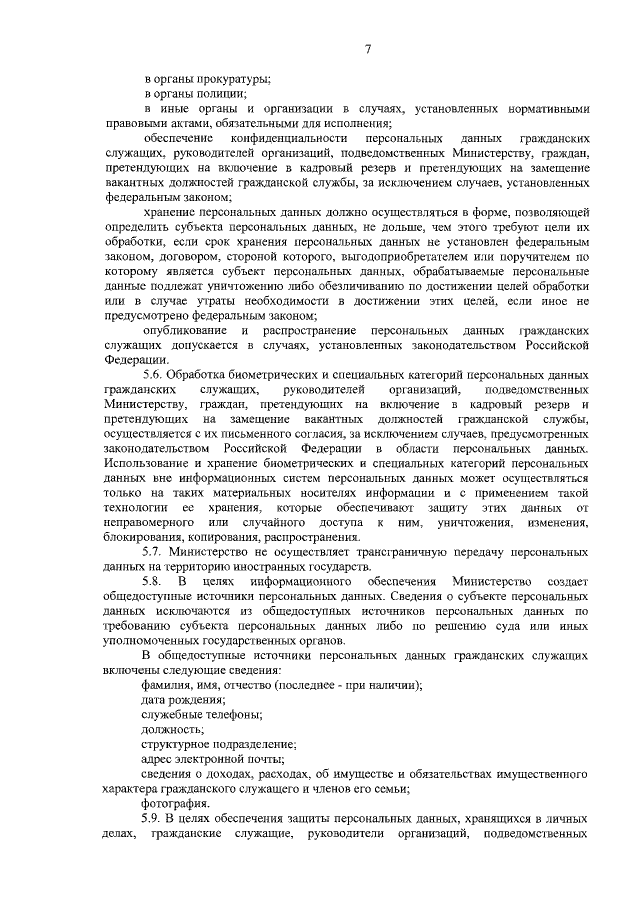 7

в органы прокуратуры;

в органы полиции;

в иные органы и организации в случаях, установленных нормативными правовыми актами, обязательными для исполнения;

обеспечение конфиденциальности персональных данных гражданских служащих, руководителей организаций, подведомственных Министерству, граждан, претендующих на включение в кадровый резерв и претендующих на замещение вакантных должностей гражданской службы, за исключением случаев, установленных федеральным законом;

хранение персональных данных должно осуществляться в форме, позволяющей определить субъекта персональных данных, не дольше, чем этого требуют цели их обработки, если срок хранения персональных данных не установлен федеральным законом, договором, стороной которого, выгодоприобретателем или поручителем по которому является субъект персональных данных, обрабатываемые персональные данные подлежат уничтожению либо обезличиванию по достижении целей обработки или в случае утраты необходимости в достижении этих целей, если иное не предусмотрено федеральным законом;

опубликование и распространение персональных данных гражданских служащих допускается в случаях, установленных законодательством Российской Федерации.

5.6. Обработка биометрических и специальных категорий персональных данных гражданских служащих, руководителей организаций, подведомственных Министерству, граждан, претендующих на включение в кадровый резерв и претендующих на замещение вакантных должностей гражданской службы, осуществляется с их письменного согласия, за исключением случаев, предусмотренных законодательством Российской Федерации в области персональных данных. Использование и хранение биометрических и специальных категорий персональных данных вне информационных систем персональных данных может осуществляться только на таких материальных носителях информации и с применением такой технологии ее хранения, которые обеспечивают защиту этих данных от неправомерного или случайного доступа к ним, уничтожения, изменения, блокирования, копирования, распространения.

5.7. Министерство не осуществляет трансграничную передачу персональных данных на территорию иностранных государств.

5.8. В целях информационного обеспечения Министерство создает общедоступные источники персональных данных. Сведения о субъекте персональных данных исключаются из общедоступных источников персональных данных по требованию субъекта персональных данных либо по решению суда или иных уполномоченных государственных органов.

В общедоступные источники персональных данных гражданских служащих включены следующие сведения:

фамилия, имя, отчество (последнее - при наличии);

дата рождения;

служебные телефоны;

должность;

структурное подразделение;

адрес электронной почты;

сведения о доходах, расходах, об имуществе и обязательствах имущественного характера гражданского служащего и членов его семьи;

фотография.

5.9. В целях обеспечения защиты персональных данных, хранящихся в личных делах, гражданские служащие, руководители организаций, подведомственных